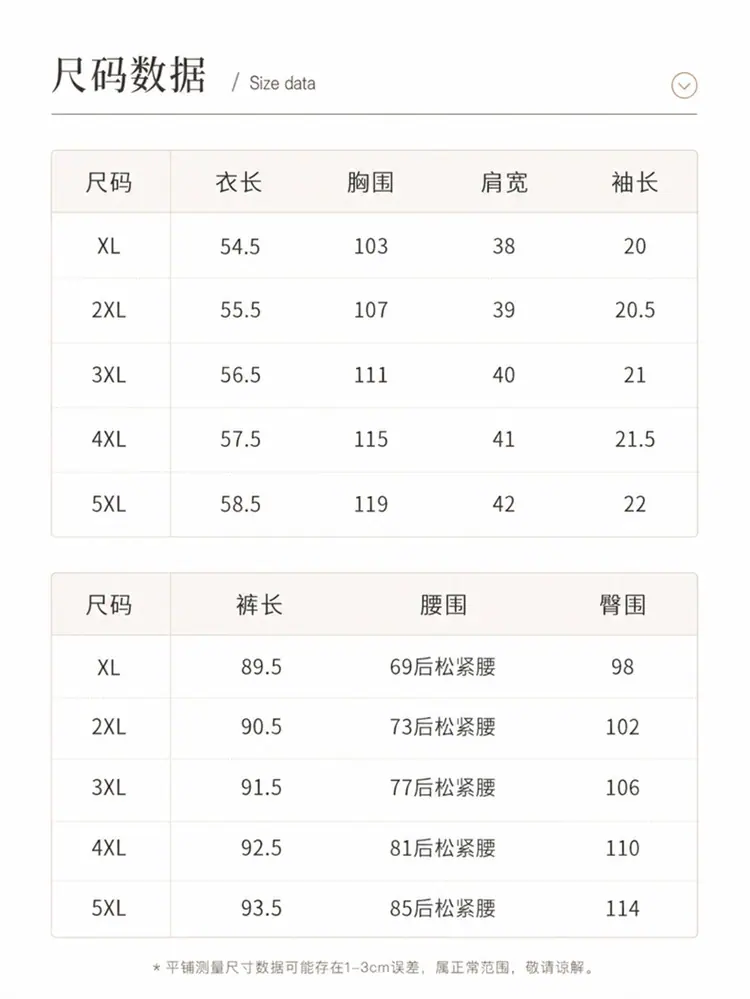 尺码数据 / Size data

| 尺码 | 衣长 | 胸围 | 肩宽 | 袖长 |
|---|---|---|---|---|
| XL | 54.5 | 103 | 38 | 20 |
| 2XL | 55.5 | 107 | 39 | 20.5 |
| 3XL | 56.5 | 111 | 40 | 21 |
| 4XL | 57.5 | 115 | 41 | 21.5 |
| 5XL | 58.5 | 119 | 42 | 22 |

| 尺码 | 裤长 | 腰围 | 臀围 |
|---|---|---|---|
| XL | 89.5 | 69后松紧腰 | 98 |
| 2XL | 90.5 | 73后松紧腰 | 102 |
| 3XL | 91.5 | 77后松紧腰 | 106 |
| 4XL | 92.5 | 81后松紧腰 | 110 |
| 5XL | 93.5 | 85后松紧腰 | 114 |

* 平铺测量尺寸数据可能存在1-3cm误差，属正常范围，敬请谅解。